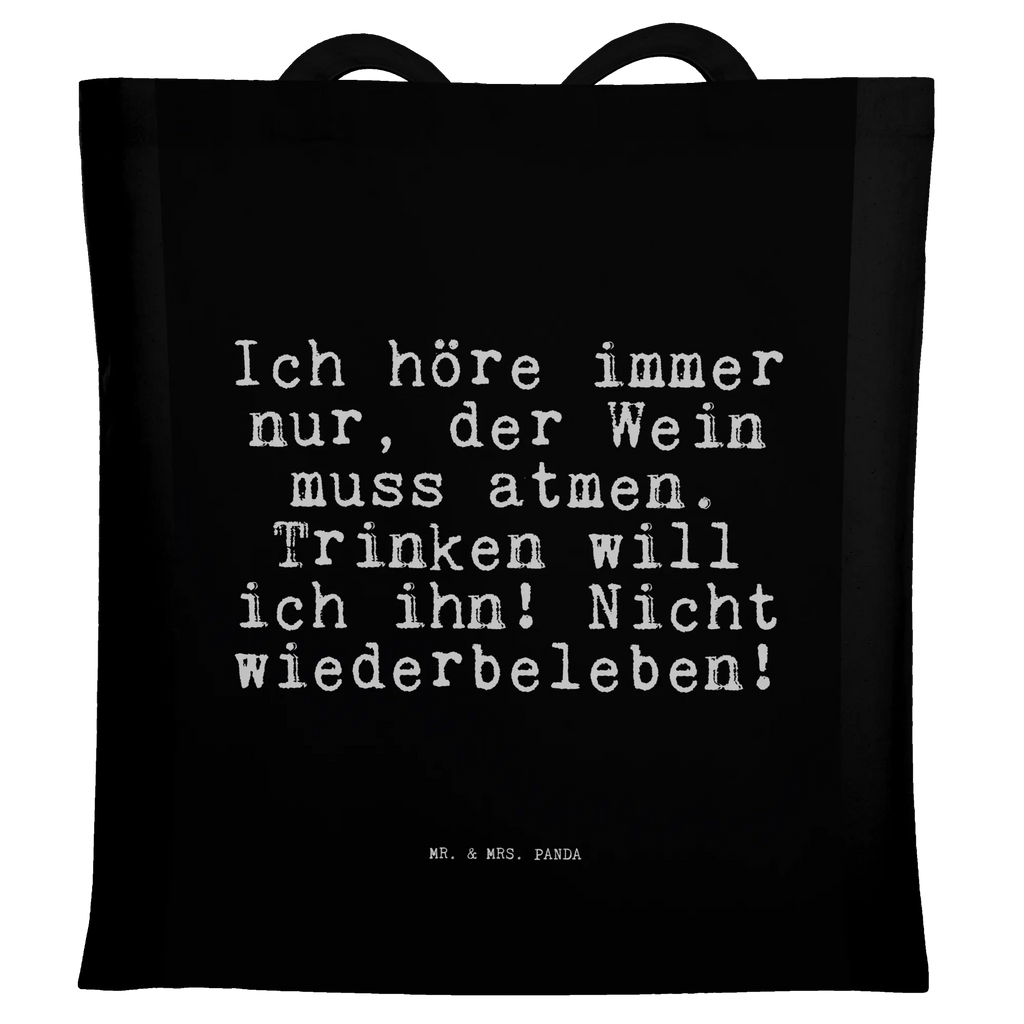 Ich höre immer nur, der Wein muss atmen. Trinken will ich ihn! Nicht wiederbeleben!

MR. & MRS. PANDA